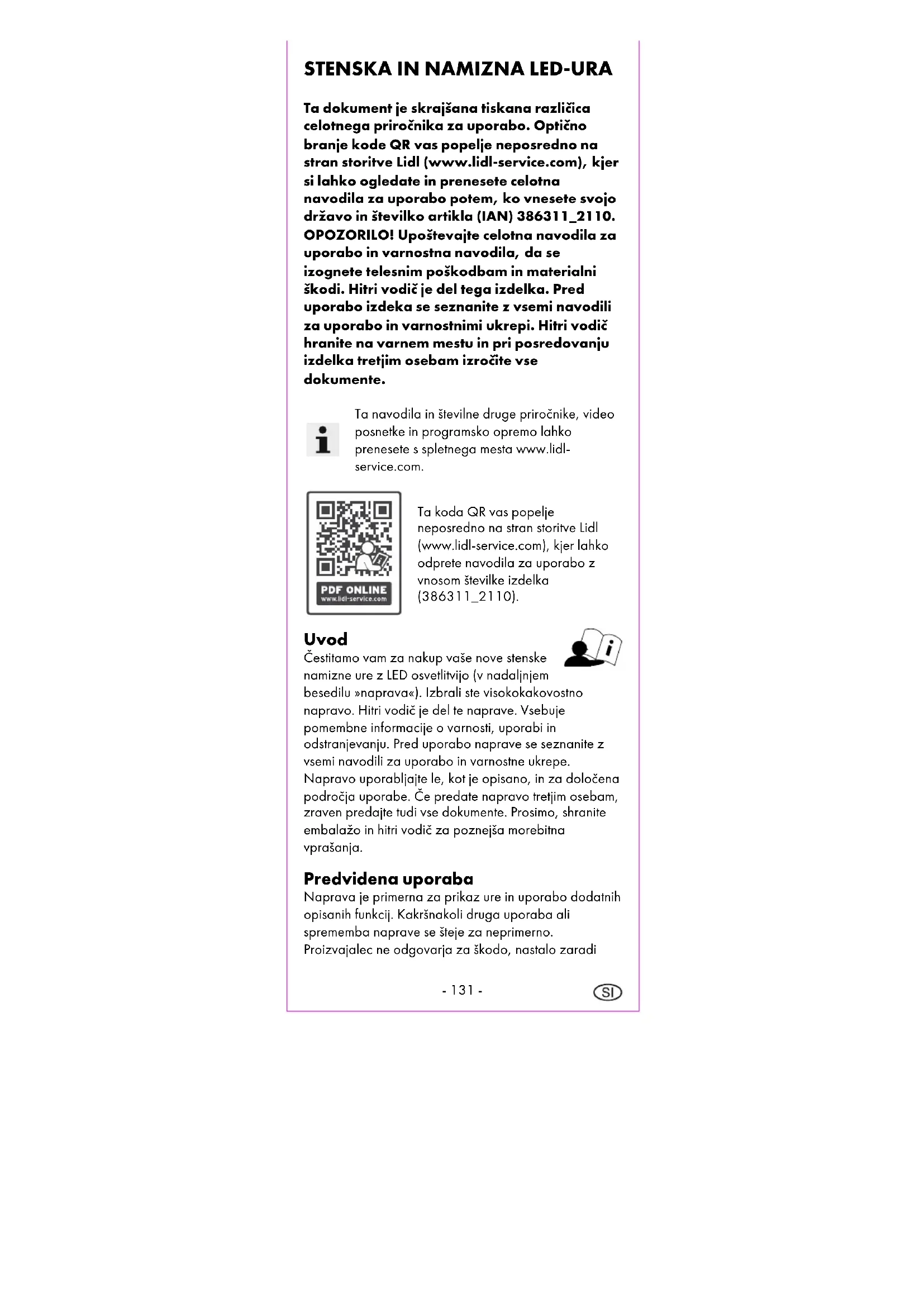 STENSKA IN NAMIZNA LED-URA

Ta dokument je skrajšana tiskana različica celotnega priročnika za uporabo. Optično branje kode QR vas popelje neposredno na stran storitve Lidl (www.lidl-service.com), kjer si lahko ogledate in prenesete celotna navodila za uporabo potem, ko vnesete svojo državo in številko artikla (IAN) 386311_2110. OPOZORILO! Upoštevajte celotna navodila za uporabo in varnostna navodila, da se izognete telesnim poškodbam in materialni škodi. Hitri vodič je del tega izdelka. Pred uporabo izdeka se seznanite z vsemi navodili za uporabo in varnostnimi ukrepi. Hitri vodič hranite na varnem mestu in pri posredovanju izdelka tretjim osebam izročite vse dokumente.

Ta navodila in številne druge priročnike, video posnetke in programsko opremo lahko prenesete s spletnega mesta www.lidl-service.com.

PDF ONLINE
www.lidl-service.com

Ta koda QR vas popelje neposredno na stran storitve Lidl (www.lidl-service.com), kjer lahko odprete navodila za uporabo z vnosom številke izdelka (386311_2110).

Uvod
Čestitamo vam za nakup vaše nove stenske namizne ure z LED osvetlitvijo (v nadaljnjem besedilu »naprava«). Izbrali ste visokokakovostno napravo. Hitri vodič je del te naprave. Vsebuje pomembne informacije o varnosti, uporabi in odstranjevanju. Pred uporabo naprave se seznanite z vsemi navodili za uporabo in varnostne ukrepe. Napravo uporabljajte le, kot je opisano, in za določena področja uporabe. Če predate napravo tretjim osebam, zraven predajte tudi vse dokumente. Prosimo, shranite embalažo in hitri vodič za poznejša morebitna vprašanja.

Predvidena uporaba
Naprava je primerna za prikaz ure in uporabo dodatnih opisanih funkcij. Kakršnakoli druga uporaba ali sprememba naprave se šteje za neprimerno. Proizvajalec ne odgovarja za škodo, nastalo zaradi

- 131 -

SI